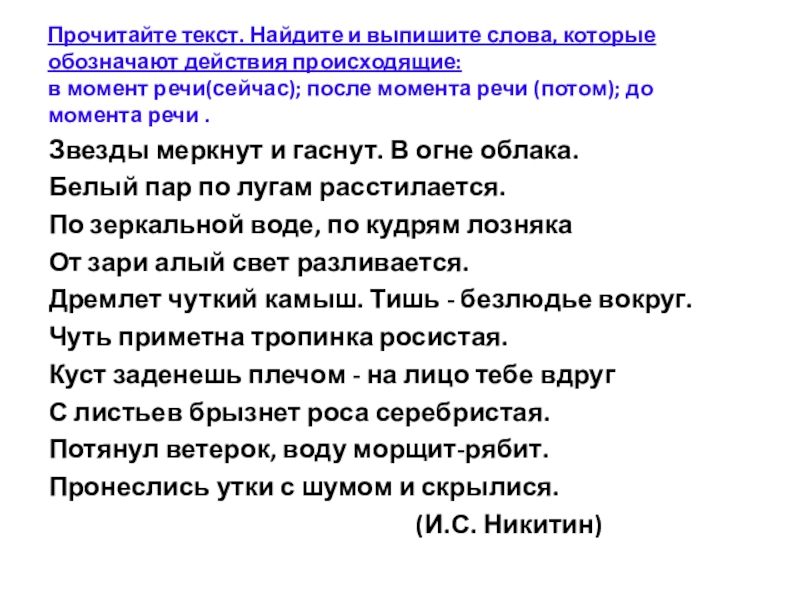 Прочитайте текст. Найдите и выпишите слова, которые обозначают действия происходящие:
в момент речи(сейчас); после момента речи (потом); до момента речи .

Звезды меркнут и гаснут. В огне облака.
Белый пар по лугам расстилается.
По зеркальной воде, по кудрям лозняка
От зари алый свет разливается.
Дремлет чуткий камыш. Тишь - безлюдье вокруг.
Чуть приметна тропинка росистая.
Куст заденешь плечом - на лицо тебе вдруг
С листьев брызнет роса серебристая.
Потянул ветерок, воду морщит-рябит.
Пронеслись утки с шумом и скрылися.
(И.С. Никитин)